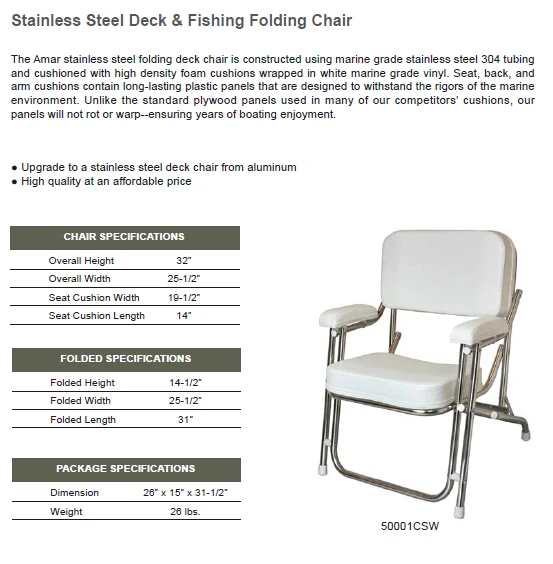 Stainless Steel Deck & Fishing Folding Chair

The Amar stainless steel folding deck chair is constructed using marine grade stainless steel 304 tubing and cushioned with high density foam cushions wrapped in white marine grade vinyl. Seat, back, and arm cushions contain long-lasting plastic panels that are designed to withstand the rigors of the marine environment. Unlike the standard plywood panels used in many of our competitors' cushions, our panels will not rot or warp--ensuring years of boating enjoyment.

● Upgrade to a stainless steel deck chair from aluminum
● High quality at an affordable price

| CHAIR SPECIFICATIONS | |
|---|---|
| Overall Height | 32" |
| Overall Width | 25-1/2" |
| Seat Cushion Width | 19-1/2" |
| Seat Cushion Length | 14" |

| FOLDED SPECIFICATIONS | |
|---|---|
| Folded Height | 14-1/2" |
| Folded Width | 25-1/2" |
| Folded Length | 31" |

| PACKAGE SPECIFICATIONS | |
|---|---|
| Dimension | 26" x 15" x 31-1/2" |
| Weight | 26 lbs. |

50001CSW